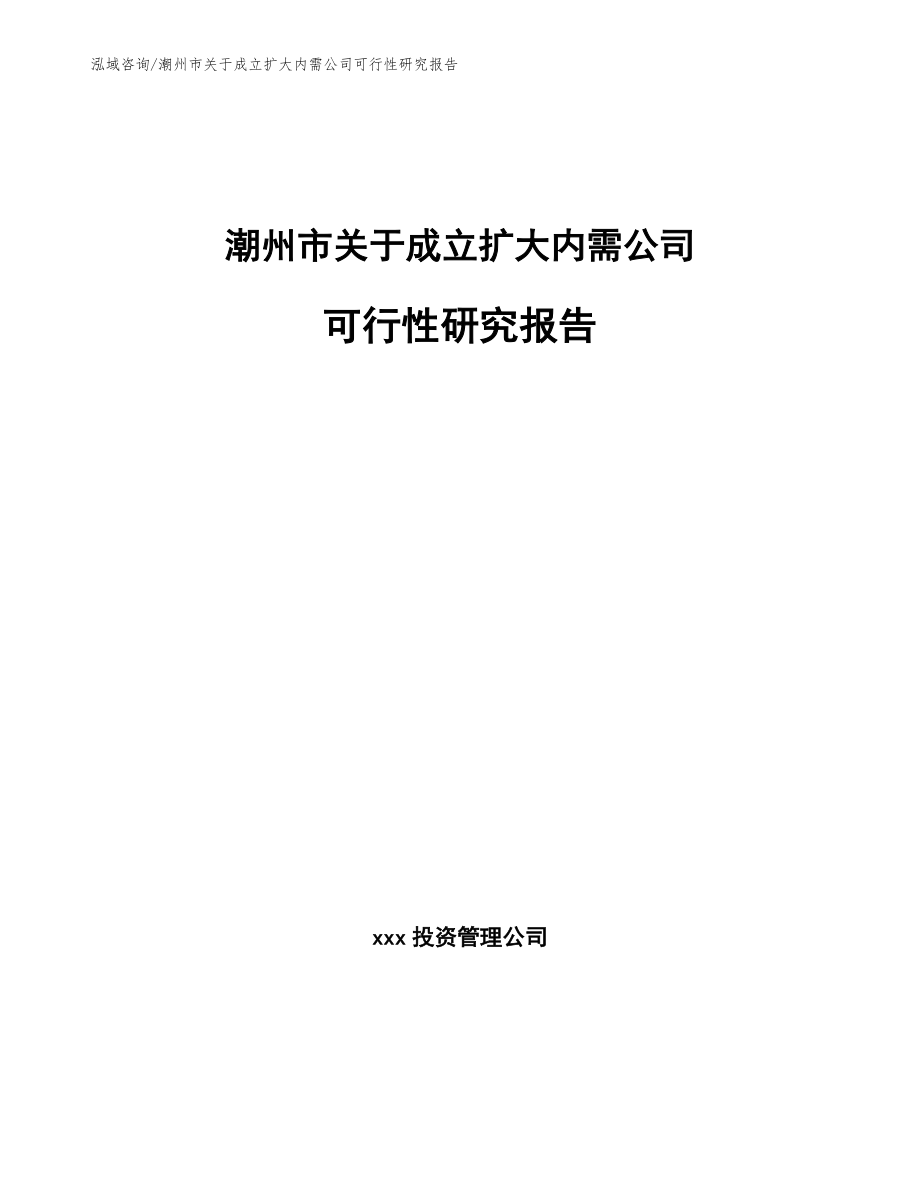 泓域咨询/潮州市关于成立扩大内需公司可行性研究报告

潮州市关于成立扩大内需公司

可行性研究报告

xxx 投资管理公司